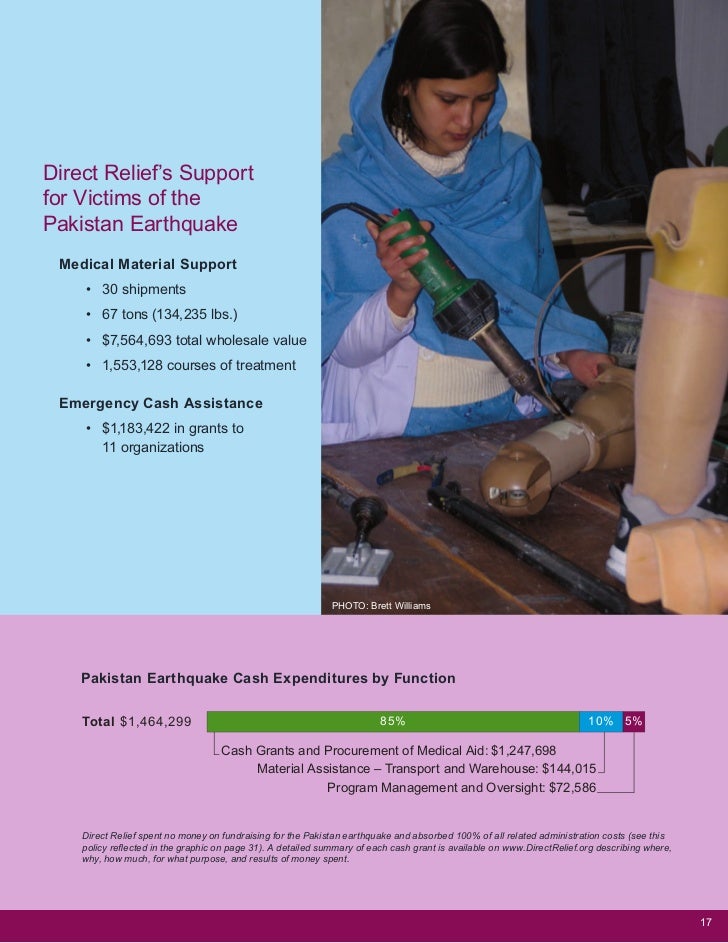 Direct Relief's Support for Victims of the Pakistan Earthquake

Medical Material Support

• 30 shipments
• 67 tons (134,235 lbs.)
• $7,564,693 total wholesale value
• 1,553,128 courses of treatment

Emergency Cash Assistance

• $1,183,422 in grants to 11 organizations

PHOTO: Brett Williams

Pakistan Earthquake Cash Expenditures by Function

Total $1,464,299

85%

10%

5%

Cash Grants and Procurement of Medical Aid: $1,247,698

Material Assistance – Transport and Warehouse: $144,015

Program Management and Oversight: $72,586

Direct Relief spent no money on fundraising for the Pakistan earthquake and absorbed 100% of all related administration costs (see this policy reflected in the graphic on page 31). A detailed summary of each cash grant is available on www.DirectRelief.org describing where, why, how much, for what purpose, and results of money spent.

17